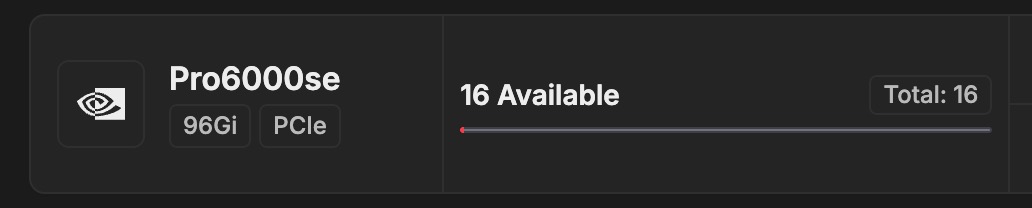 Pro6000se
96Gi PCIe

16 Available
Total: 16